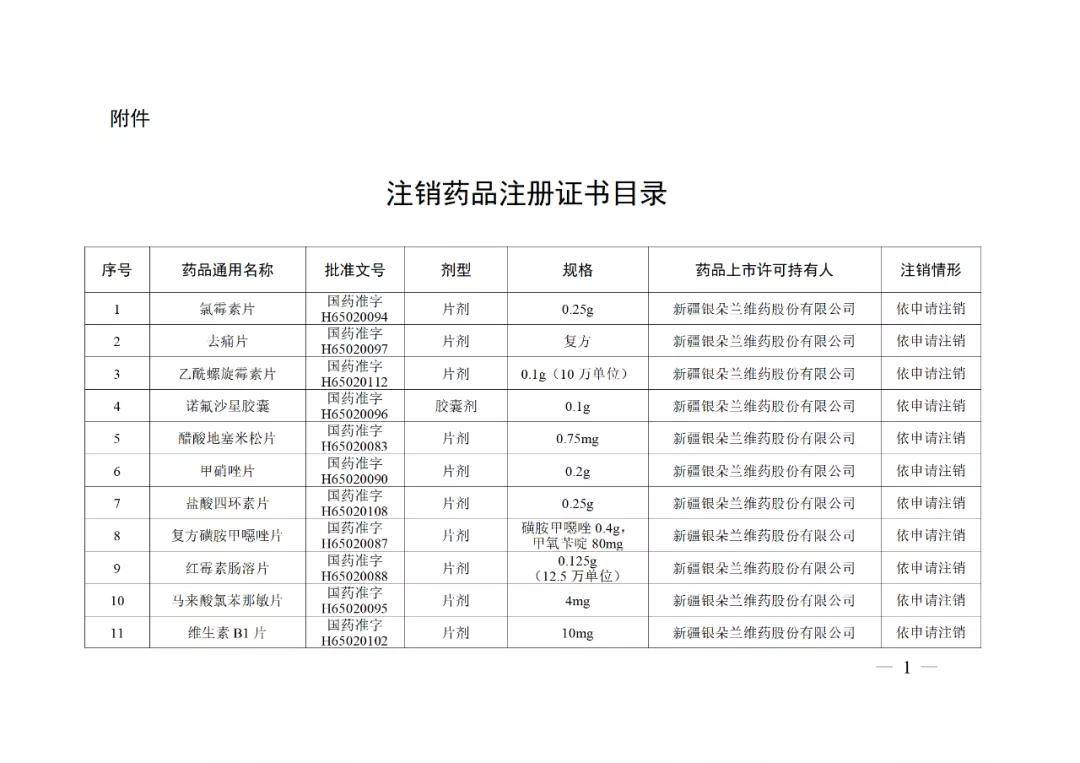 附件

注销药品注册证书目录

| 序号 | 药品通用名称 | 批准文号 | 剂型 | 规格 | 药品上市许可持有人 | 注销情形 |
|---|---|---|---|---|---|---|
| 1 | 氯霉素片 | 国药准字 H65020094 | 片剂 | 0.25g | 新疆银朵兰维药股份有限公司 | 依申请注销 |
| 2 | 去痛片 | 国药准字 H65020097 | 片剂 | 复方 | 新疆银朵兰维药股份有限公司 | 依申请注销 |
| 3 | 乙酰螺旋霉素片 | 国药准字 H65020112 | 片剂 | 0.1g（10 万单位） | 新疆银朵兰维药股份有限公司 | 依申请注销 |
| 4 | 诺氟沙星胶囊 | 国药准字 H65020096 | 胶囊剂 | 0.1g | 新疆银朵兰维药股份有限公司 | 依申请注销 |
| 5 | 醋酸地塞米松片 | 国药准字 H65020083 | 片剂 | 0.75mg | 新疆银朵兰维药股份有限公司 | 依申请注销 |
| 6 | 甲硝唑片 | 国药准字 H65020090 | 片剂 | 0.2g | 新疆银朵兰维药股份有限公司 | 依申请注销 |
| 7 | 盐酸四环素片 | 国药准字 H65020108 | 片剂 | 0.25g | 新疆银朵兰维药股份有限公司 | 依申请注销 |
| 8 | 复方磺胺甲噁唑片 | 国药准字 H65020087 | 片剂 | 磺胺甲噁唑 0.4g，甲氧苄啶 80mg | 新疆银朵兰维药股份有限公司 | 依申请注销 |
| 9 | 红霉素肠溶片 | 国药准字 H65020088 | 片剂 | 0.125g（12.5 万单位） | 新疆银朵兰维药股份有限公司 | 依申请注销 |
| 10 | 马来酸氯苯那敏片 | 国药准字 H65020095 | 片剂 | 4mg | 新疆银朵兰维药股份有限公司 | 依申请注销 |
| 11 | 维生素 B1 片 | 国药准字 H65020102 | 片剂 | 10mg | 新疆银朵兰维药股份有限公司 | 依申请注销 |

— 1 —